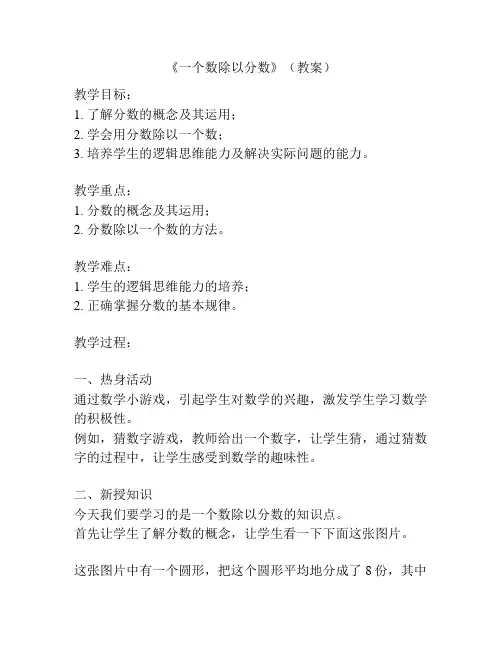 《一个数除以分数》（教案）

教学目标：
1. 了解分数的概念及其运用；
2. 学会用分数除以一个数；
3. 培养学生的逻辑思维能力及解决实际问题的能力。

教学重点：
1. 分数的概念及其运用；
2. 分数除以一个数的方法。

教学难点：
1. 学生的逻辑思维能力的培养；
2. 正确掌握分数的基本规律。

教学过程：

一、热身活动
通过数学小游戏，引起学生对数学的兴趣，激发学生学习数学的积极性。
例如，猜数字游戏，教师给出一个数字，让学生猜，通过猜数字的过程中，让学生感受到数学的趣味性。

二、新授知识
今天我们要学习的是一个数除以分数的知识点。
首先让学生了解分数的概念，让学生看一下下面这张图片。

这张图片中有一个圆形，把这个圆形平均地分成了 8 份，其中